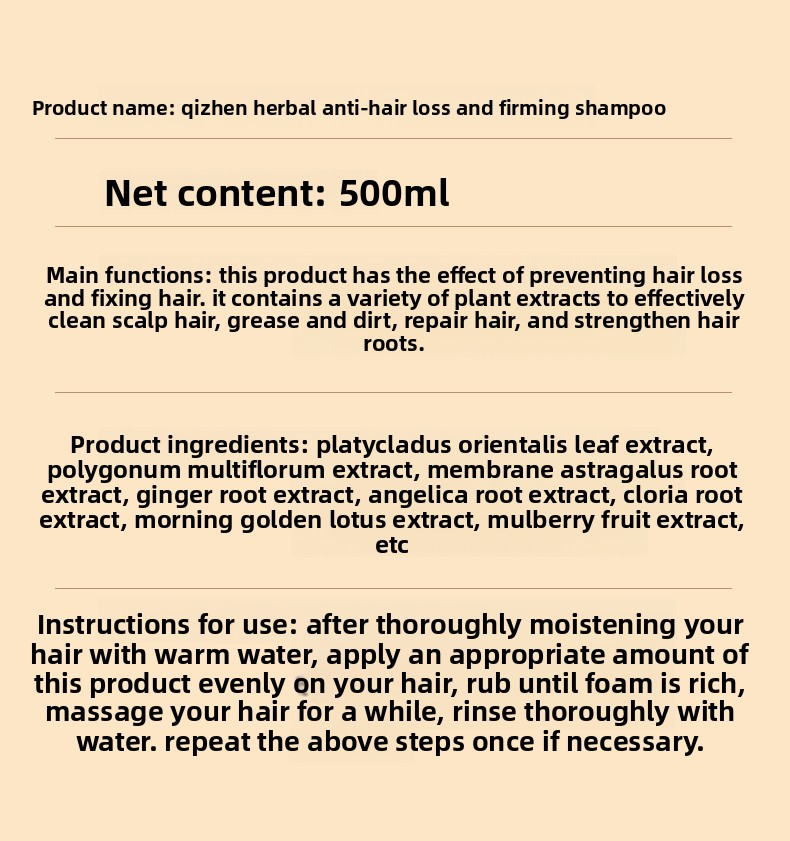 Product name: qizhen herbal anti-hair loss and firming shampoo

Net content: 500ml

Main functions: this product has the effect of preventing hair loss and fixing hair. it contains a variety of plant extracts to effectively clean scalp hair, grease and dirt, repair hair, and strengthen hair roots.

Product ingredients: platycladus orientalis leaf extract, polygonum multiflorum extract, membrane astragalus root extract, ginger root extract, angelica root extract, cloria root extract, morning golden lotus extract, mulberry fruit extract, etc

Instructions for use: after thoroughly moistening your hair with warm water, apply an appropriate amount of this product evenly on your hair, rub until foam is rich, massage your hair for a while, rinse thoroughly with water. repeat the above steps once if necessary.